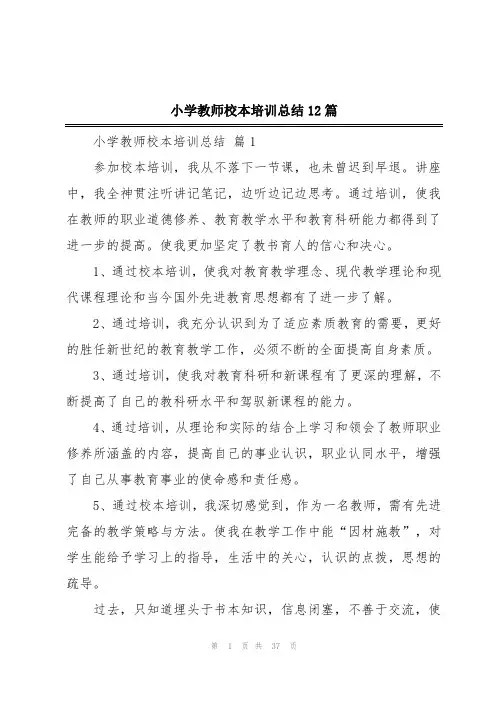 小学教师校本培训总结12篇

小学教师校本培训总结 篇1

参加校本培训，我从不落下一节课，也未曾迟到早退。讲座中，我全神贯注听讲记笔记，边听边记边思考。通过培训，使我在教师的职业道德修养、教育教学水平和教育科研能力都得到了进一步的提高。使我更加坚定了教书育人的信心和决心。

1、通过校本培训，使我对教育教学理念、现代教学理论和现代课程理论和当今国外先进教育思想都有了进一步了解。

2、通过培训，我充分认识到为了适应素质教育的需要，更好的胜任新世纪的教育教学工作，必须不断的全面提高自身素质。

3、通过培训，使我对教育科研和新课程有了更深的理解，不断提高了自己的教科研水平和驾驭新课程的能力。

4、通过培训，从理论和实际的结合上学习和领会了教师职业修养所涵盖的内容，提高自己的事业认识，职业认同水平，增强了自己从事教育事业的使命感和责任感。

5、通过校本培训，我深切感觉到，作为一名教师，需有先进完备的教学策略与方法。使我在教学工作中能“因材施教”，对学生能给予学习上的指导，生活中的关心，认识的点拨，思想的疏导。

过去，只知道埋头于书本知识，信息闭塞，不善于交流，使

第 1 页 共 37 页